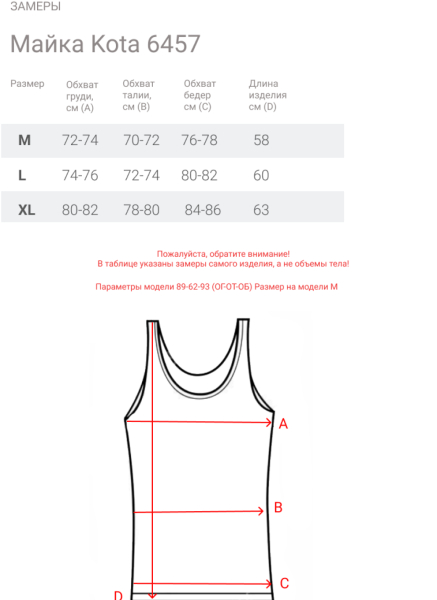 ЗАМЕРЫ

Майка Kota 6457

| Размер | Обхват груди, см (A) | Обхват талии, см (B) | Обхват бедер см (C) | Длина изделия см (D) |
|---|---|---|---|---|
| M | 72-74 | 70-72 | 76-78 | 58 |
| L | 74-76 | 72-74 | 80-82 | 60 |
| XL | 80-82 | 78-80 | 84-86 | 63 |

Пожалуйста, обратите внимание!
В таблице указаны замеры самого изделия, а не объемы тела!

Параметры модели 89-62-93 (ОГ-ОТ-ОБ) Размер на модели M

A

B

C

D